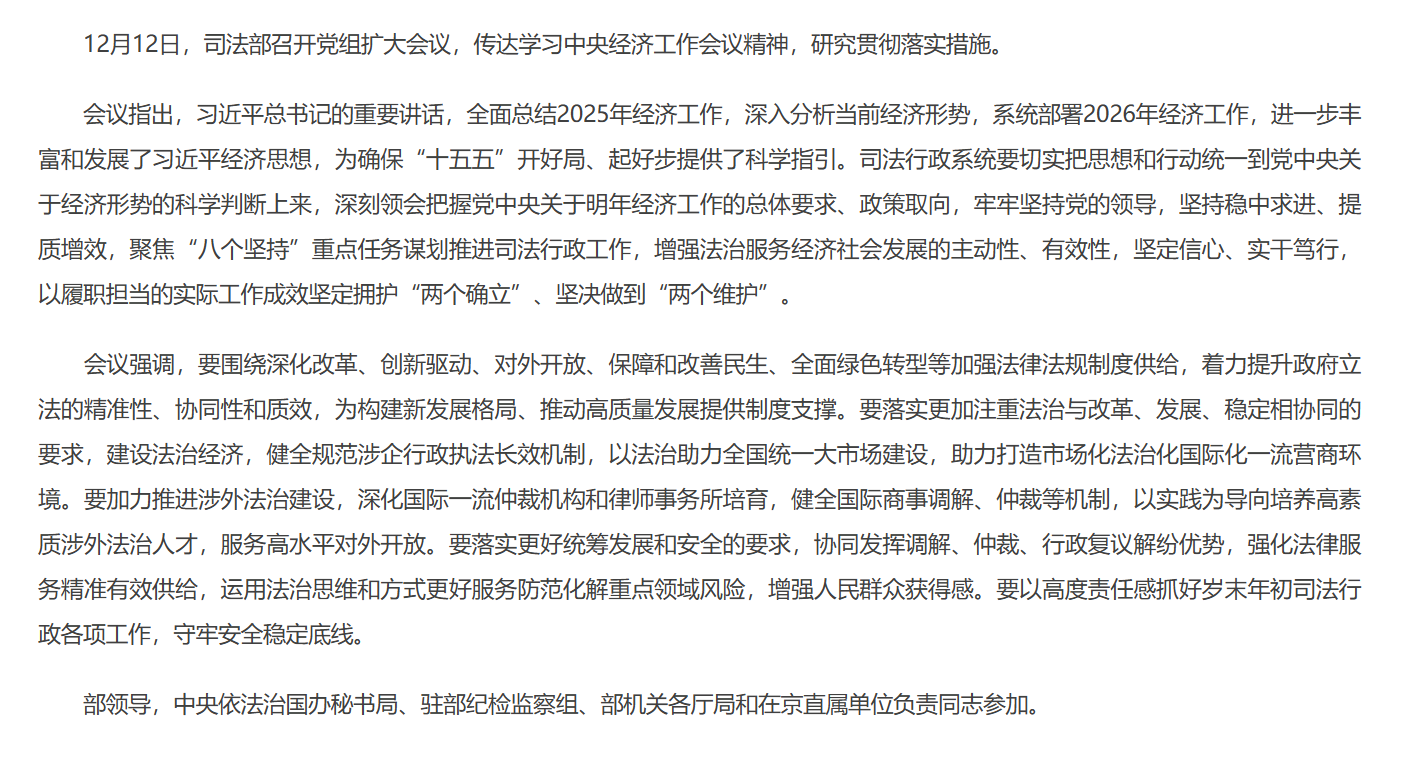 12月12日，司法部召开党组扩大会议，传达学习中央经济工作会议精神，研究贯彻落实措施。

会议指出，习近平总书记的重要讲话，全面总结2025年经济工作，深入分析当前经济形势，系统部署2026年经济工作，进一步丰富和发展了习近平经济思想，为确保“十五五”开好局、起好步提供了科学指引。司法行政系统要切实把思想和行动统一到党中央关于经济形势的科学判断上来，深刻领会把握党中央关于明年经济工作的总体要求、政策取向，牢牢坚持党的领导，坚持稳中求进、提质增效，聚焦“八个坚持”重点任务谋划推进司法行政工作，增强法治服务经济社会发展的主动性、有效性，坚定信心、实干笃行，以履职担当的实际工作成效坚定拥护“两个确立”、坚决做到“两个维护”。

会议强调，要围绕深化改革、创新驱动、对外开放、保障和改善民生、全面绿色转型等加强法律法规制度供给，着力提升政府立法的精准性、协同性和质效，为构建新发展格局、推动高质量发展提供制度支撑。要落实更加注重法治与改革、发展、稳定相协同的要求，建设法治经济，健全规范涉企行政执法长效机制，以法治助力全国统一大市场建设，助力打造市场化法治化国际化一流营商环境。要加力推进涉外法治建设，深化国际一流仲裁机构和律师事务所培育，健全国际商事调解、仲裁等机制，以实践为导向培养高素质涉外法治人才，服务高水平对外开放。要落实更好统筹发展和安全的要求，协同发挥调解、仲裁、行政复议解纷优势，强化法律服务精准有效供给，运用法治思维和方式更好服务防范化解重点领域风险，增强人民群众获得感。要以高度责任感抓好岁末年初司法行政各项工作，守牢安全稳定底线。

部领导，中央依法治国办秘书局、驻部纪检监察组、部机关各厅局和在京直属单位负责同志参加。